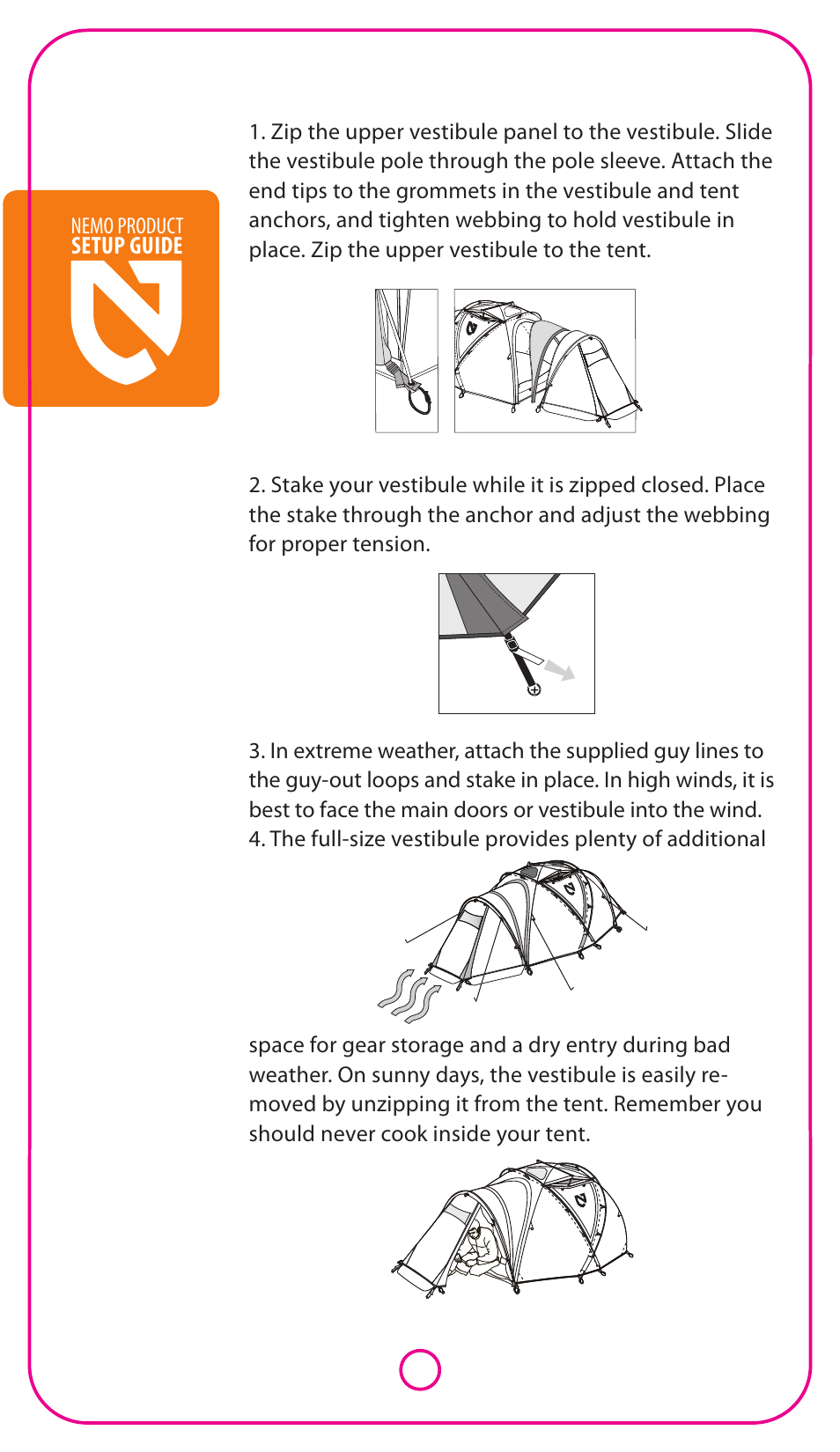 NEMO PRODUCT
SETUP GUIDE

1. Zip the upper vestibule panel to the vestibule. Slide the vestibule pole through the pole sleeve. Attach the end tips to the grommets in the vestibule and tent anchors, and tighten webbing to hold vestibule in place. Zip the upper vestibule to the tent.

2. Stake your vestibule while it is zipped closed. Place the stake through the anchor and adjust the webbing for proper tension.

3. In extreme weather, attach the supplied guy lines to the guy-out loops and stake in place. In high winds, it is best to face the main doors or vestibule into the wind.
4. The full-size vestibule provides plenty of additional

space for gear storage and a dry entry during bad weather. On sunny days, the vestibule is easily removed by unzipping it from the tent. Remember you should never cook inside your tent.